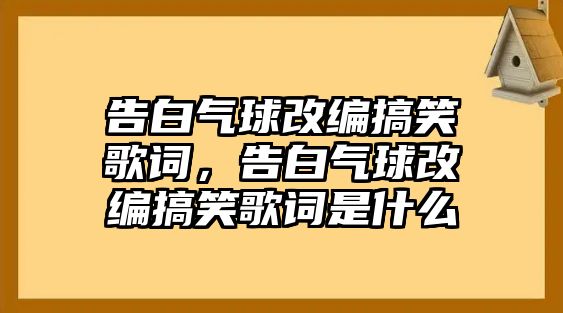 告白气球改编搞笑歌词，告白气球改编搞笑歌词是什么